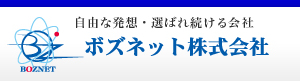 自由な発想・選ばれ続ける会社
ボズネット株式会社
BOZNET